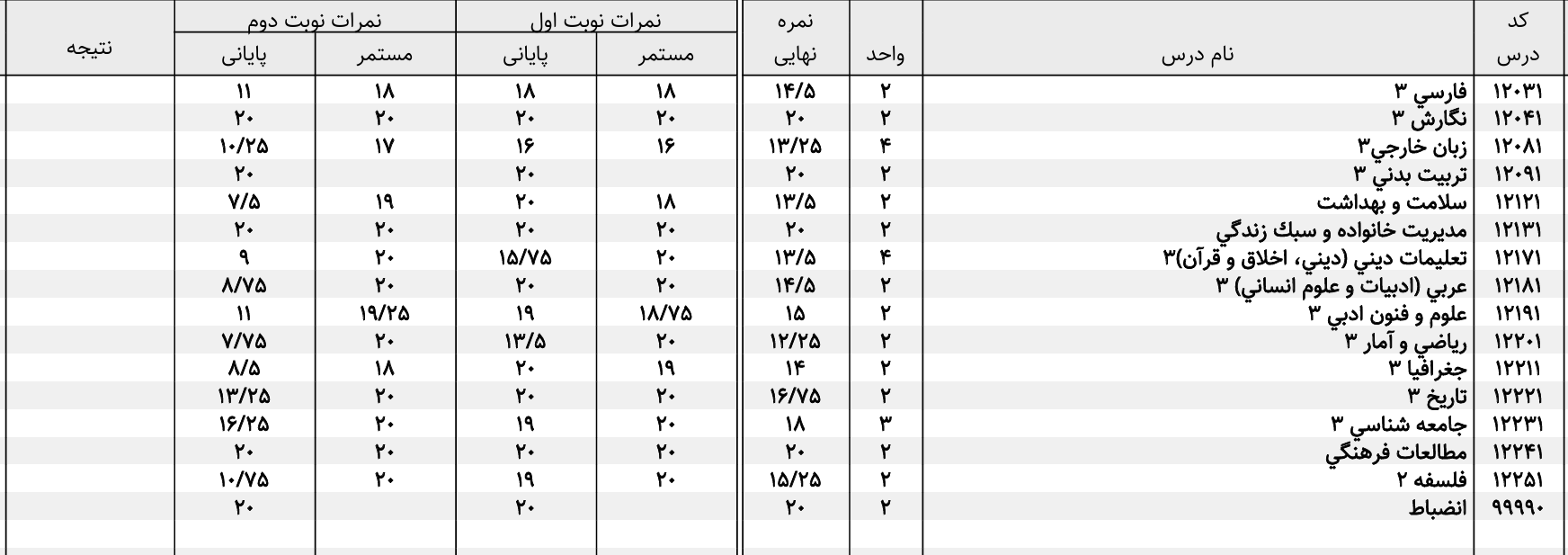 | کد درس | نام درس | واحد | نمره نهایی | نمرات نوبت اول مستمر | نمرات نوبت اول پایانی | نمرات نوبت دوم مستمر | نمرات نوبت دوم پایانی | نتیجه |
|---|---|---|---|---|---|---|---|---|
| ۱۲۰۳۱ | فارسي ۳ | ۲ | ۱۴/۵ | ۱۸ | ۱۸ | ۱۸ | ۱۱ | |
| ۱۲۰۴۱ | نگارش ۳ | ۲ | ۲۰ | ۲۰ | ۲۰ | ۲۰ | ۲۰ | |
| ۱۲۰۸۱ | زبان خارجي۳ | ۴ | ۱۳/۲۵ | ۱۶ | ۱۶ | ۱۷ | ۱۰/۲۵ | |
| ۱۲۰۹۱ | تربيت بدني ۳ | ۲ | ۲۰ | | ۲۰ | | ۲۰ | |
| ۱۲۱۲۱ | سلامت و بهداشت | ۲ | ۱۳/۵ | ۱۸ | ۲۰ | ۱۹ | ۷/۵ | |
| ۱۲۱۳۱ | مديريت خانواده و سبك زندگي | ۲ | ۲۰ | ۲۰ | ۲۰ | ۲۰ | ۲۰ | |
| ۱۲۱۷۱ | تعليمات ديني (ديني، اخلاق و قرآن)۳ | ۴ | ۱۳/۵ | ۲۰ | ۱۵/۷۵ | ۲۰ | ۹ | |
| ۱۲۱۸۱ | عربي (ادبيات و علوم انساني) ۳ | ۲ | ۱۴/۵ | ۲۰ | ۲۰ | ۲۰ | ۸/۷۵ | |
| ۱۲۱۹۱ | علوم و فنون ادبي ۳ | ۲ | ۱۵ | ۱۸/۷۵ | ۱۹ | ۱۹/۲۵ | ۱۱ | |
| ۱۲۲۰۱ | رياضي و آمار ۳ | ۲ | ۱۲/۲۵ | ۲۰ | ۱۳/۵ | ۲۰ | ۷/۷۵ | |
| ۱۲۲۱۱ | جغرافيا ۳ | ۲ | ۱۴ | ۱۹ | ۲۰ | ۱۸ | ۸/۵ | |
| ۱۲۲۲۱ | تاريخ ۳ | ۲ | ۱۶/۷۵ | ۲۰ | ۲۰ | ۲۰ | ۱۳/۲۵ | |
| ۱۲۲۳۱ | جامعه شناسي ۳ | ۳ | ۱۸ | ۲۰ | ۱۹ | ۲۰ | ۱۶/۲۵ | |
| ۱۲۲۴۱ | مطالعات فرهنگي | ۲ | ۲۰ | ۲۰ | ۲۰ | ۲۰ | ۲۰ | |
| ۱۲۲۵۱ | فلسفه ۲ | ۲ | ۱۵/۲۵ | ۲۰ | ۱۹ | ۲۰ | ۱۰/۷۵ | |
| ۹۹۹۹۰ | انضباط | ۲ | ۲۰ | | ۲۰ | | ۲۰ | |